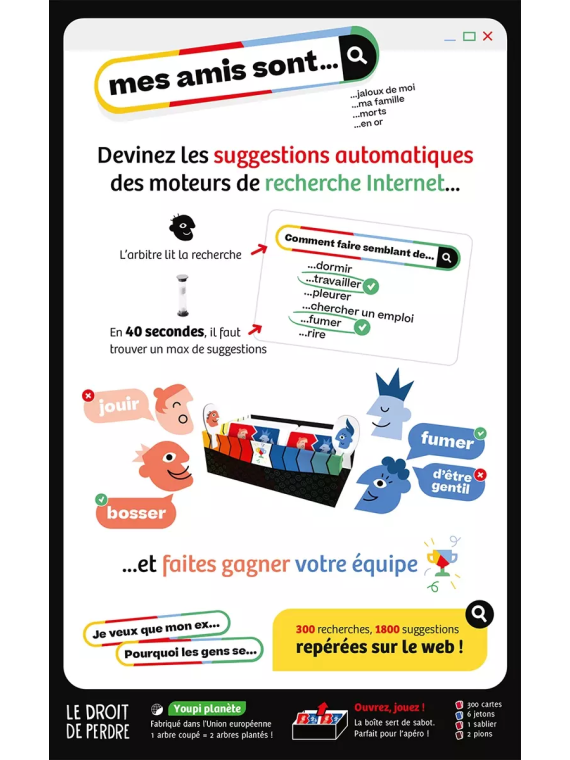 mes amis sont...

...jaloux de moi
...ma famille
...morts
...en or

Devinez les suggestions automatiques des moteurs de recherche Internet...

L'arbitre lit la recherche

En 40 secondes, il faut trouver un max de suggestions

Comment faire semblant de...
...dormir
...travailler
...pleurer
...chercher un emploi
...fumer
...rire

jouir

bosser

fumer

d'être gentil

...et faites gagner votre équipe

Je veux que mon ex...
Pourquoi les gens se...

300 recherches, 1800 suggestions repérées sur le web !

LE DROIT DE PERDRE

Youpi planète
Fabriqué dans l'Union européenne
1 arbre coupé = 2 arbres plantés !

Ouvrez, jouez !
La boîte sert de sabot.
Parfait pour l'apéro !

300 cartes
6 jetons
1 sablier
2 pions